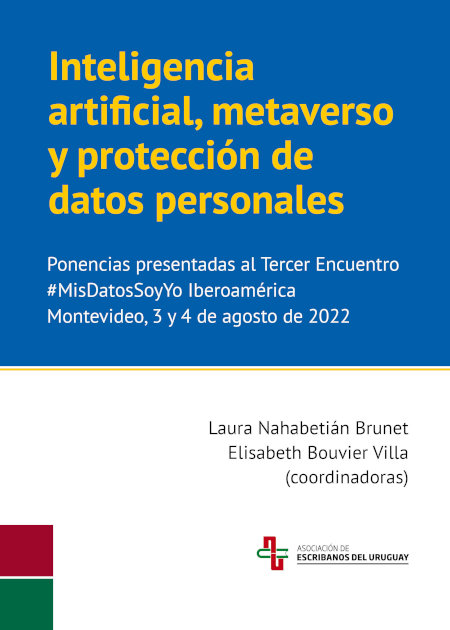 Inteligencia artificial, metaverso y protección de datos personales

Ponencias presentadas al Tercer Encuentro
#MisDatosSoyYo Iberoamérica
Montevideo, 3 y 4 de agosto de 2022

Laura Nahabetián Brunet
Elisabeth Bouvier Villa
(coordinadoras)

ASOCIACIÓN DE
ESCRIBANOS DEL URUGUAY